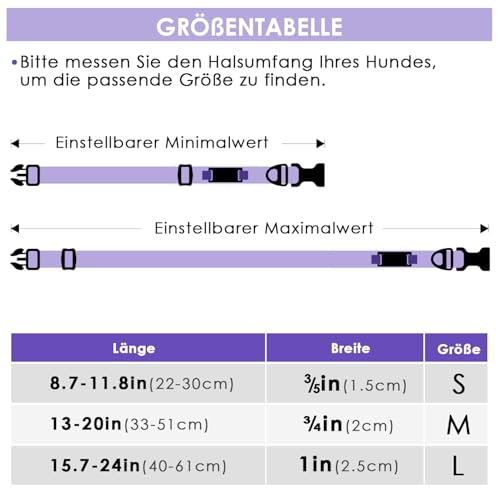 GRÖßENTABELLE

•Bitte messen Sie den Halsumfang Ihres Hundes, um die passende Größe zu finden.

Einstellbarer Minimalwert

Einstellbarer Maximalwert

| Länge | Breite | Größe |
|---|---|---|
| 8.7-11.8in(22-30cm) | $\frac{3}{5}$in(1.5cm) | S |
| 13-20in(33-51cm) | $\frac{3}{4}$in(2cm) | M |
| 15.7-24in(40-61cm) | 1in(2.5cm) | L |